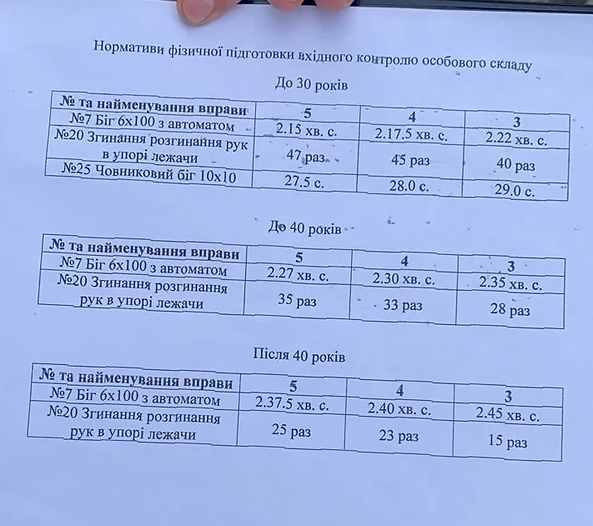 Нормативи фізичної підготовки вхідного контролю особового складу

До 30 років

| № та найменування вправи | 5 | 4 | 3 |
|---|---|---|---|
| №7 Біг 6х100 з автоматом | 2.15 хв. с. | 2.17.5 хв. с. | 2.22 хв. с. |
| №20 Згинання розгинання рук в упорі лежачи | 47 раз | 45 раз | 40 раз |
| №25 Човниковий біг 10х10 | 27.5 с. | 28.0 с. | 29.0 с. |

До 40 років

| № та найменування вправи | 5 | 4 | 3 |
|---|---|---|---|
| №7 Біг 6х100 з автоматом | 2.27 хв. с. | 2.30 хв. с. | 2.35 хв. с. |
| №20 Згинання розгинання рук в упорі лежачи | 35 раз | 33 раз | 28 раз |

Після 40 років

| № та найменування вправи | 5 | 4 | 3 |
|---|---|---|---|
| №7 Біг 6х100 з автоматом | 2.37.5 хв. с. | 2.40 хв. с. | 2.45 хв. с. |
| №20 Згинання розгинання рук в упорі лежачи | 25 раз | 23 раз | 15 раз |